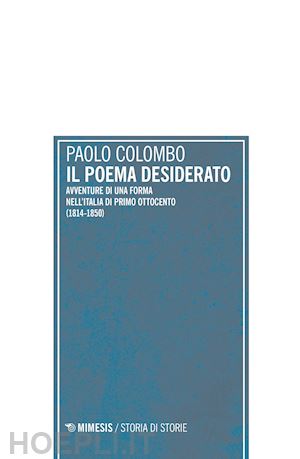 PAOLO COLOMBO
IL POEMA DESIDERATO
AVVENTURE DI UNA FORMA
NELL'ITALIA DI PRIMO OTTOCENTO
(1814-1850)

MIMESIS / STORIA DI STORIE

HOEPLI.IT